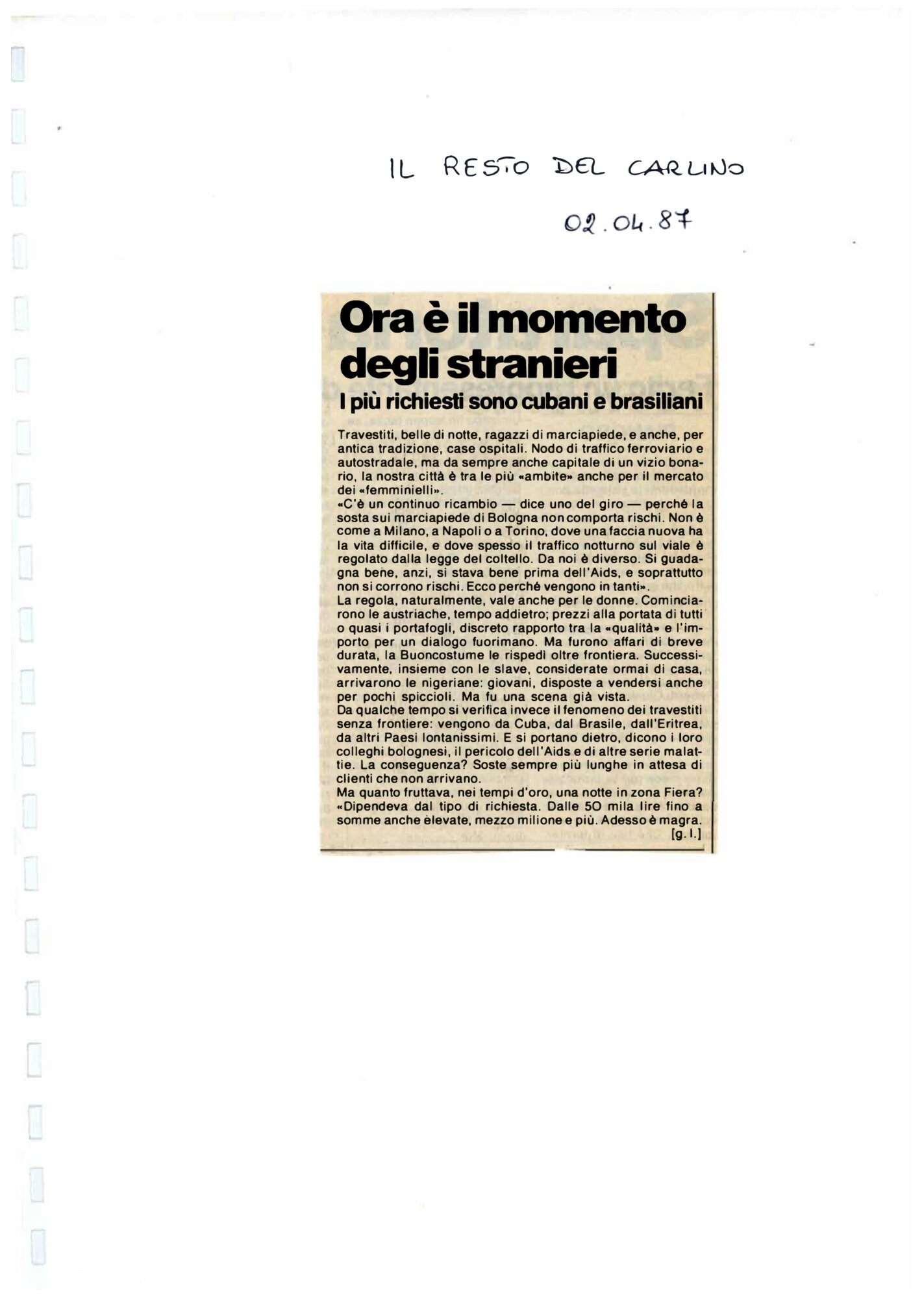 IL RESTO DEL CARLINO

02.04.87

Ora è il momento degli stranieri

I più richiesti sono cubani e brasiliani

Travestiti, belle di notte, ragazzi di marciapiede, e anche, per antica tradizione, case ospitali. Nodo di traffico ferroviario e autostradale, ma da sempre anche capitale di un vizio bonario, la nostra città è tra le più «ambite» anche per il mercato dei «femminielli».
«C'è un continuo ricambio — dice uno del giro — perché la sosta sui marciapiede di Bologna non comporta rischi. Non è come a Milano, a Napoli o a Torino, dove una faccia nuova ha la vita difficile, e dove spesso il traffico notturno sul viale è regolato dalla legge del coltello. Da noi è diverso. Si guadagna bene, anzi, si stava bene prima dell'Aids, e soprattutto non si corrono rischi. Ecco perché vengono in tanti».
La regola, naturalmente, vale anche per le donne. Cominciarono le austriache, tempo addietro; prezzi alla portata di tutti o quasi i portafogli, discreto rapporto tra la «qualità» e l'importo per un dialogo fuorimano. Ma furono affari di breve durata, la Buoncostume le rispedì oltre frontiera. Successivamente, insieme con le slave, considerate ormai di casa, arrivarono le nigeriane: giovani, disposte a vendersi anche per pochi spiccioli. Ma fu una scena già vista.
Da qualche tempo si verifica invece il fenomeno dei travestiti senza frontiere: vengono da Cuba, dal Brasile, dall'Eritrea, da altri Paesi lontanissimi. E si portano dietro, dicono i loro colleghi bolognesi, il pericolo dell'Aids e di altre serie malattie. La conseguenza? Soste sempre più lunghe in attesa di clienti che non arrivano.
Ma quanto fruttava, nei tempi d'oro, una notte in zona Fiera? «Dipendeva dal tipo di richiesta. Dalle 50 mila lire fino a somme anche èlevate, mezzo milione e più. Adesso è magra.
[g. l.]